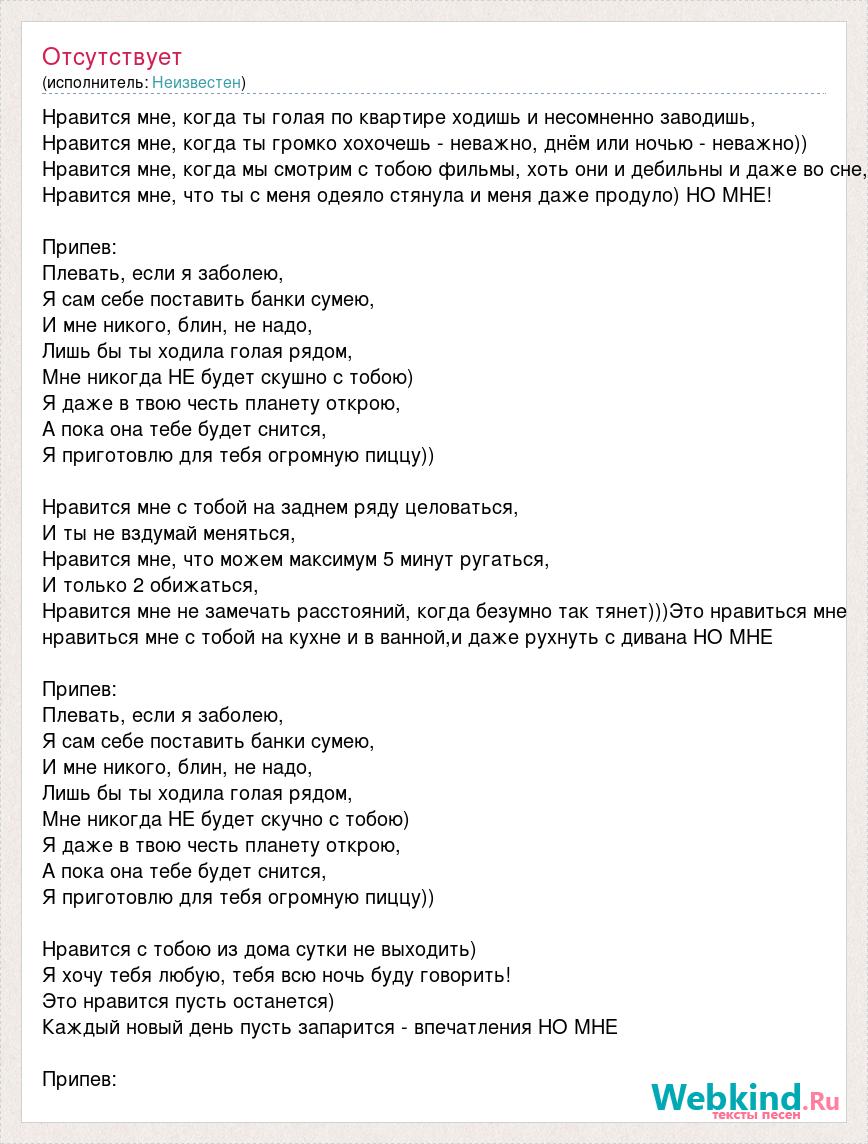 Отсутствует
(исполнитель: Неизвестен)

Нравится мне, когда ты голая по квартире ходишь и несомненно заводишь,
Нравится мне, когда ты громко хохочешь - неважно, днём или ночью - неважно))
Нравится мне, когда мы смотрим с тобою фильмы, хоть они и дебильны и даже во сне,
Нравится мне, что ты с меня одеяло стянула и меня даже продуло) НО МНЕ!

Припев:
Плевать, если я заболею,
Я сам себе поставить банки сумею,
И мне никого, блин, не надо,
Лишь бы ты ходила голая рядом,
Мне никогда НЕ будет скушно с тобою)
Я даже в твою честь планету открою,
А пока она тебе будет снится,
Я приготовлю для тебя огромную пиццу))

Нравится мне с тобой на заднем ряду целоваться,
И ты не вздумай меняться,
Нравится мне, что можем максимум 5 минут ругаться,
И только 2 обижаться,
Нравится мне не замечать расстояний, когда безумно так тянет)))Это нравиться мне нравиться мне с тобой на кухне и в ванной,и даже рухнуть с дивана НО МНЕ

Припев:
Плевать, если я заболею,
Я сам себе поставить банки сумею,
И мне никого, блин, не надо,
Лишь бы ты ходила голая рядом,
Мне никогда НЕ будет скучно с тобою)
Я даже в твою честь планету открою,
А пока она тебе будет снится,
Я приготовлю для тебя огромную пиццу))

Нравится с тобою из дома сутки не выходить)
Я хочу тебя любую, тебя всю ночь буду говорить!
Это нравится пусть останется)
Каждый новый день пусть запарится - впечатления НО МНЕ

Припев:

Webkind.Ru
тексты песен